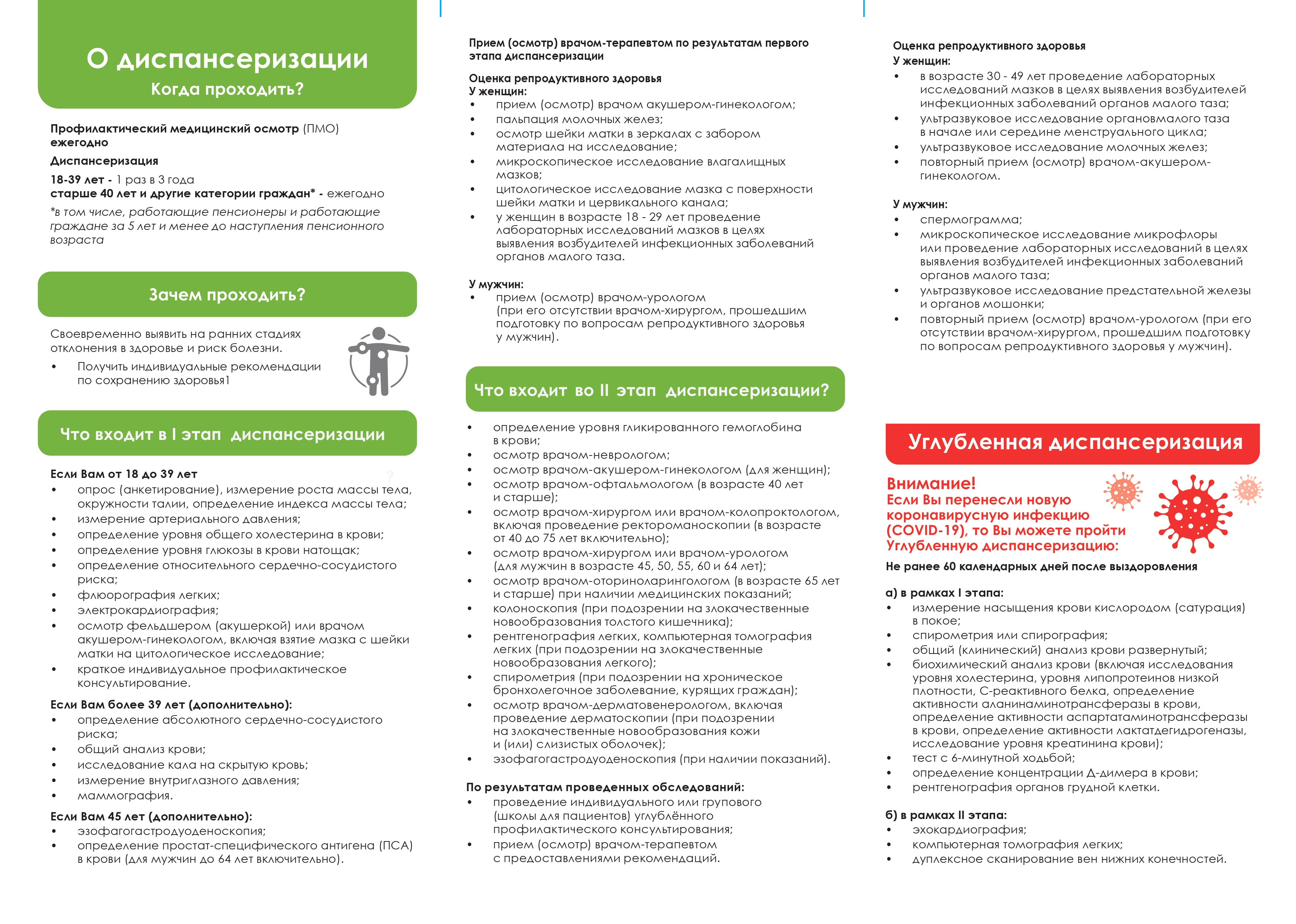 О диспансеризации
Когда проходить?

Профилактический медицинский осмотр (ПМО) ежегодно

Диспансеризация

18-39 лет - 1 раз в 3 года
старше 40 лет и другие категории граждан* - ежегодно

*в том числе, работающие пенсионеры и работающие граждане за 5 лет и менее до наступления пенсионного возраста

Зачем проходить?

Своевременно выявить на ранних стадиях отклонения в здоровье и риск болезни.
• Получить индивидуальные рекомендации по сохранению здоровья1

Что входит в I этап диспансеризации

Если Вам от 18 до 39 лет
• опрос (анкетирование), измерение роста массы тела, окружности талии, определение индекса массы тела;
• измерение артериального давления;
• определение уровня общего холестерина в крови;
• определение уровня глюкозы в крови натощак;
• определение относительного сердечно-сосудистого риска;
• флюорография легких;
• электрокардиография;
• осмотр фельдшером (акушеркой) или врачом акушером-гинекологом, включая взятие мазка с шейки матки на цитологическое исследование;
• краткое индивидуальное профилактическое консультирование.

Если Вам более 39 лет (дополнительно):
• определение абсолютного сердечно-сосудистого риска;
• общий анализ крови;
• исследование кала на скрытую кровь;
• измерение внутриглазного давления;
• маммография.

Если Вам 45 лет (дополнительно):
• эзофагогастродуоденоскопия;
• определение простат-специфического антигена (ПСА) в крови (для мужчин до 64 лет включительно).

Прием (осмотр) врачом-терапевтом по результатам первого этапа диспансеризации

Оценка репродуктивного здоровья
У женщин:
• прием (осмотр) врачом акушером-гинекологом;
• пальпация молочных желез;
• осмотр шейки матки в зеркалах с забором материала на исследование;
• микроскопическое исследование влагалищных мазков;
• цитологическое исследование мазка с поверхности шейки матки и цервикального канала;
• у женщин в возрасте 18 - 29 лет проведение лабораторных исследований мазков в целях выявления возбудителей инфекционных заболеваний органов малого таза.

У мужчин:
• прием (осмотр) врачом-урологом (при его отсутствии врачом-хирургом, прошедшим подготовку по вопросам репродуктивного здоровья у мужчин).

Что входит во II этап диспансеризации?

• определение уровня гликированного гемоглобина в крови;
• осмотр врачом-неврологом;
• осмотр врачом-акушером-гинекологом (для женщин);
• осмотр врачом-офтальмологом (в возрасте 40 лет и старше);
• осмотр врачом-хирургом или врачом-колопроктологом, включая проведение ректороманоскопии (в возрасте от 40 до 75 лет включительно);
• осмотр врачом-хирургом или врачом-урологом (для мужчин в возрасте 45, 50, 55, 60 и 64 лет);
• осмотр врачом-оториноларингологом (в возрасте 65 лет и старше) при наличии медицинских показаний;
• колоноскопия (при подозрении на злокачественные новообразования толстого кишечника);
• рентгенография легких, компьютерная томография легких (при подозрении на злокачественные новообразования легкого);
• спирометрия (при подозрении на хроническое бронхолегочное заболевание, курящих граждан);
• осмотр врачом-дерматовенерологом, включая проведение дерматоскопии (при подозрении на злокачественные новообразования кожи и (или) слизистых оболочек);
• эзофагогастродуоденоскопия (при наличии показаний).

По результатам проведенных обследований:
• проведение индивидуального или групового (школы для пациентов) углублённого профилактического консультирования;
• прием (осмотр) врачом-терапевтом с предоставлениями рекомендаций.

Оценка репродуктивного здоровья
У женщин:
• в возрасте 30 - 49 лет проведение лабораторных исследований мазков в целях выявления возбудителей инфекционных заболеваний органов малого таза;
• ультразвуковое исследование органовмалого таза в начале или середине менструального цикла;
• ультразвуковое исследование молочных желез;
• повторный прием (осмотр) врачом-акушером-гинекологом.

У мужчин:
• спермограмма;
• микроскопическое исследование микрофлоры или проведение лабораторных исследований в целях выявления возбудителей инфекционных заболеваний органов малого таза;
• ультразвуковое исследование предстательной железы и органов мошонки;
• повторный прием (осмотр) врачом-урологом (при его отсутствии врачом-хирургом, прошедшим подготовку по вопросам репродуктивного здоровья у мужчин).

Углубленная диспансеризация

Внимание!
Если Вы перенесли новую коронавирусную инфекцию (COVID-19), то Вы можете пройти Углубленную диспансеризацию:
Не ранее 60 календарных дней после выздоровления

а) в рамках I этапа:
• измерение насыщения крови кислородом (сатурация) в покое;
• спирометрия или спирография;
• общий (клинический) анализ крови развернутый;
• биохимический анализ крови (включая исследования уровня холестерина, уровня липопротеинов низкой плотности, С-реактивного белка, определение активности аланинаминотрансферазы в крови, определение активности аспартатаминотрансферазы в крови, определение активности лактатдегидрогеназы, исследование уровня креатинина крови);
• тест с 6-минутной ходьбой;
• определение концентрации Д-димера в крови;
• рентгенография органов грудной клетки.

б) в рамках II этапа:
• эхокардиография;
• компьютерная томография легких;
• дуплексное сканирование вен нижних конечностей.